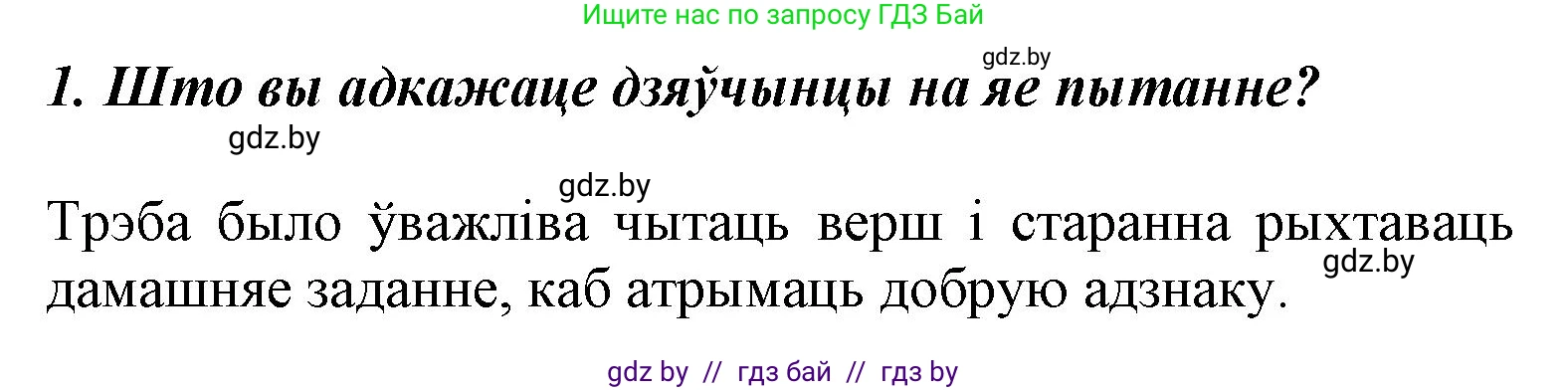 Ищите нас по запросу ГДЗ Бай

gdz.by

1. Што вы адкажаце дзяўчынцы на яе пытанне?

gdz.by

gdz.by

Трэба было ўважліва чытаць верш і старанна рыхтаваць дамашняе заданне, каб атрымаць добрую адзнаку.

gdz.by

gdz by // гдз бай // гдз by